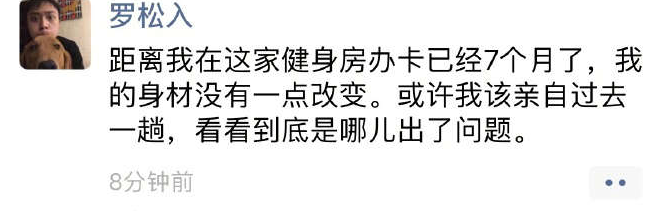 罗松入

距离我在这家健身房办卡已经7个月了，我的身材没有一点改变。或许我该亲自过去一趟，看看到底是哪儿出了问题。

8分钟前